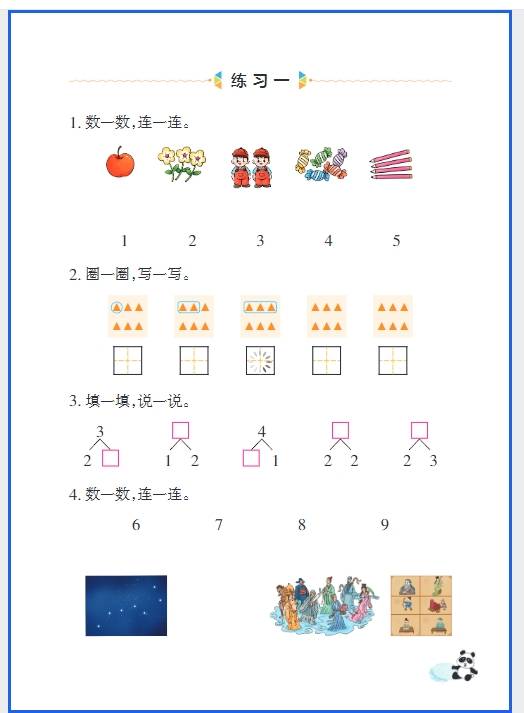 练习一

1. 数一数,连一连。

1　　2　　3　　4　　5

2. 圈一圈,写一写。

3. 填一填,说一说。

3
2 □

□
1 2

4
□ 1

□
2 2

□
2 3

4. 数一数,连一连。

6　　7　　8　　9